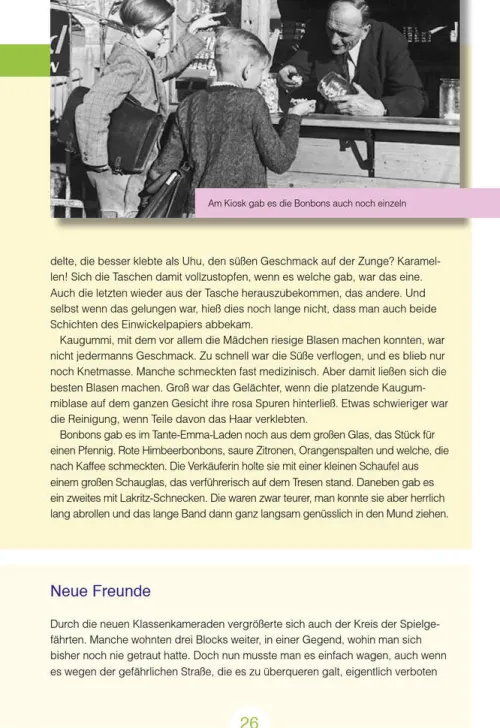 Am Kiosk gab es die Bonbons auch noch einzeln

delte, die besser klebte als Uhu, den süßen Geschmack auf der Zunge? Karamellen! Sich die Taschen damit vollzustopfen, wenn es welche gab, war das eine. Auch die letzten wieder aus der Tasche herauszubekommen, das andere. Und selbst wenn das gelungen war, hieß dies noch lange nicht, dass man auch beide Schichten des Einwickelpapiers abbekam.

Kaugummi, mit dem vor allem die Mädchen riesige Blasen machen konnten, war nicht jedermanns Geschmack. Zu schnell war die Süße verflogen, und es blieb nur noch Knetmasse. Manche schmeckten fast medizinisch. Aber damit ließen sich die besten Blasen machen. Groß war das Gelächter, wenn die platzende Kaugummiblase auf dem ganzen Gesicht ihre rosa Spuren hinterließ. Etwas schwieriger war die Reinigung, wenn Teile davon das Haar verklebten.

Bonbons gab es im Tante-Emma-Laden noch aus dem großen Glas, das Stück für einen Pfennig. Rote Himbeerbonbons, saure Zitronen, Orangenspalten und welche, die nach Kaffee schmeckten. Die Verkäuferin holte sie mit einer kleinen Schaufel aus einem großen Schauglas, das verführerisch auf dem Tresen stand. Daneben gab es ein zweites mit Lakritz-Schnecken. Die waren zwar teurer, man konnte sie aber herrlich lang abrollen und das lange Band dann ganz langsam genüsslich in den Mund ziehen.

Neue Freunde

Durch die neuen Klassenkameraden vergrößerte sich auch der Kreis der Spielgefährten. Manche wohnten drei Blocks weiter, in einer Gegend, wohin man sich bisher noch nie getraut hatte. Doch nun musste man es einfach wagen, auch wenn es wegen der gefährlichen Straße, die es zu überqueren galt, eigentlich verboten

26